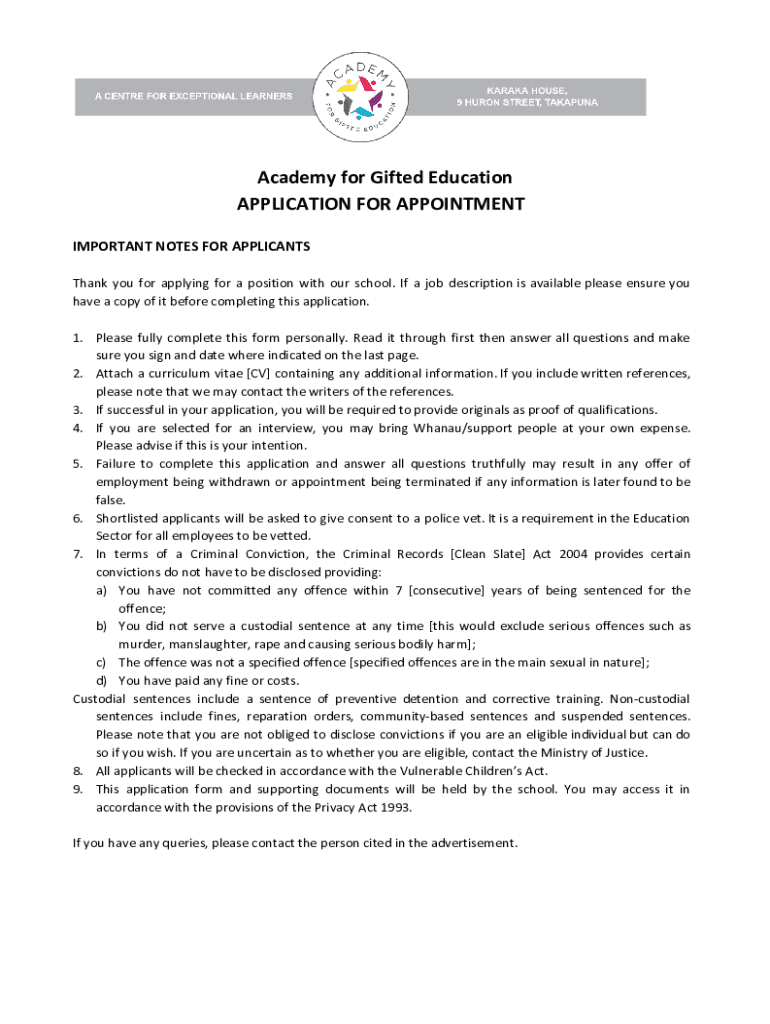 A CENTRE FOR EXCEPTIONAL LEARNERS

ACADEMY FOR GIFTED EDUCATION

KARAKA HOUSE,
9 HURON STREET, TAKAPUNA

Academy for Gifted Education
APPLICATION FOR APPOINTMENT

IMPORTANT NOTES FOR APPLICANTS

Thank you for applying for a position with our school. If a job description is available please ensure you have a copy of it before completing this application.

1. Please fully complete this form personally. Read it through first then answer all questions and make sure you sign and date where indicated on the last page.
2. Attach a curriculum vitae [CV] containing any additional information. If you include written references, please note that we may contact the writers of the references.
3. If successful in your application, you will be required to provide originals as proof of qualifications.
4. If you are selected for an interview, you may bring Whanau/support people at your own expense. Please advise if this is your intention.
5. Failure to complete this application and answer all questions truthfully may result in any offer of employment being withdrawn or appointment being terminated if any information is later found to be false.
6. Shortlisted applicants will be asked to give consent to a police vet. It is a requirement in the Education Sector for all employees to be vetted.
7. In terms of a Criminal Conviction, the Criminal Records [Clean Slate] Act 2004 provides certain convictions do not have to be disclosed providing:
a) You have not committed any offence within 7 [consecutive] years of being sentenced for the offence;
b) You did not serve a custodial sentence at any time [this would exclude serious offences such as murder, manslaughter, rape and causing serious bodily harm];
c) The offence was not a specified offence [specified offences are in the main sexual in nature];
d) You have paid any fine or costs.
Custodial sentences include a sentence of preventive detention and corrective training. Non-custodial sentences include fines, reparation orders, community-based sentences and suspended sentences. Please note that you are not obliged to disclose convictions if you are an eligible individual but can do so if you wish. If you are uncertain as to whether you are eligible, contact the Ministry of Justice.
8. All applicants will be checked in accordance with the Vulnerable Children's Act.
9. This application form and supporting documents will be held by the school. You may access it in accordance with the provisions of the Privacy Act 1993.

If you have any queries, please contact the person cited in the advertisement.